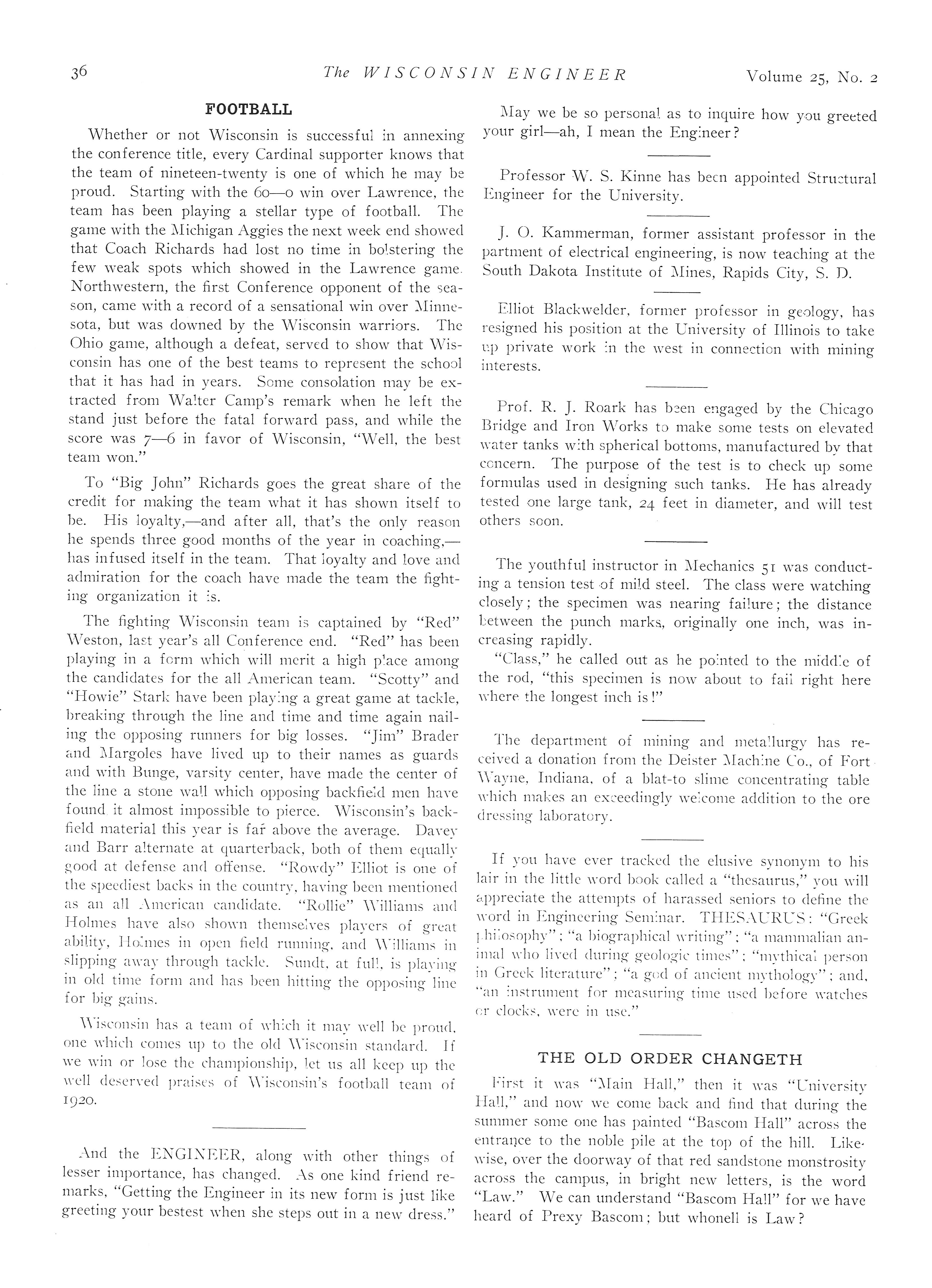 36 The WISCONSIN ENGINEER Volume 25, No. 2

FOOTBALL

Whether or not Wisconsin is successful in annexing the conference title, every Cardinal supporter knows that the team of nineteen-twenty is one of which he may be proud. Starting with the 60—0 win over Lawrence, the team has been playing a stellar type of football. The game with the Michigan Aggies the next week end showed that Coach Richards had lost no time in bolstering the few weak spots which showed in the Lawrence game. Northwestern, the first Conference opponent of the season, came with a record of a sensational win over Minnesota, but was downed by the Wisconsin warriors. The Ohio game, although a defeat, served to show that Wisconsin has one of the best teams to represent the school that it has had in years. Some consolation may be extracted from Walter Camp's remark when he left the stand just before the fatal forward pass, and while the score was 7—6 in favor of Wisconsin, "Well, the best team won."

To "Big John" Richards goes the great share of the credit for making the team what it has shown itself to be. His loyalty,—and after all, that's the only reason he spends three good months of the year in coaching,—has infused itself in the team. That loyalty and love and admiration for the coach have made the team the fighting organization it is.

The fighting Wisconsin team is captained by "Red" Weston, last year's all Conference end. "Red" has been playing in a form which will merit a high place among the candidates for the all American team. "Scotty" and "Howie" Stark have been playing a great game at tackle, breaking through the line and time and time again nailing the opposing runners for big losses. "Jim" Brader and Margoles have lived up to their names as guards and with Bunge, varsity center, have made the center of the line a stone wall which opposing backfield men have found it almost impossible to pierce. Wisconsin's backfield material this year is far above the average. Davey and Barr alternate at quarterback, both of them equally good at defense and offense. "Rowdy" Elliot is one of the speediest backs in the country, having been mentioned as an all American candidate. "Rollie" Williams and Holmes have also shown themselves players of great ability, Holmes in open field running, and Williams in slipping away through tackle. Sundt, at full, is playing in old time form and has been hitting the opposing line for big gains.

Wisconsin has a team of which it may well be proud, one which comes up to the old Wisconsin standard. If we win or lose the championship, let us all keep up the well deserved praises of Wisconsin's football team of 1920.

And the ENGINEER, along with other things of lesser importance, has changed. As one kind friend remarks, "Getting the Engineer in its new form is just like greeting your bestest when she steps out in a new dress."

May we be so personal as to inquire how you greeted your girl—ah, I mean the Engineer?

Professor W. S. Kinne has been appointed Structural Engineer for the University.

J. O. Kammerman, former assistant professor in the partment of electrical engineering, is now teaching at the South Dakota Institute of Mines, Rapids City, S. D.

Elliot Blackwelder, former professor in geology, has resigned his position at the University of Illinois to take up private work in the west in connection with mining interests.

Prof. R. J. Roark has been engaged by the Chicago Bridge and Iron Works to make some tests on elevated water tanks with spherical bottoms, manufactured by that concern. The purpose of the test is to check up some formulas used in designing such tanks. He has already tested one large tank, 24 feet in diameter, and will test others soon.

The youthful instructor in Mechanics 51 was conducting a tension test of mild steel. The class were watching closely; the specimen was nearing failure; the distance between the punch marks, originally one inch, was increasing rapidly.
"Class," he called out as he pointed to the middle of the rod, "this specimen is now about to fail right here where the longest inch is!"

The department of mining and metallurgy has received a donation from the Deister Machine Co., of Fort Wayne, Indiana, of a blat-to slime concentrating table which makes an exceedingly welcome addition to the ore dressing laboratory.

If you have ever tracked the elusive synonym to his lair in the little word book called a "thesaurus," you will appreciate the attempts of harassed seniors to define the word in Engineering Seminar. THESAURUS: "Greek philosophy"; "a biographical writing"; "a mammalian animal who lived during geologic times"; "mythical person in Greek literature"; "a god of ancient mythology"; and, "an instrument for measuring time used before watches or clocks, were in use."

THE OLD ORDER CHANGETH

First it was "Main Hall," then it was "University Hall," and now we come back and find that during the summer some one has painted "Bascom Hall" across the entrance to the noble pile at the top of the hill. Likewise, over the doorway of that red sandstone monstrosity across the campus, in bright new letters, is the word "Law." We can understand "Bascom Hall" for we have heard of Prexy Bascom; but whonell is Law?